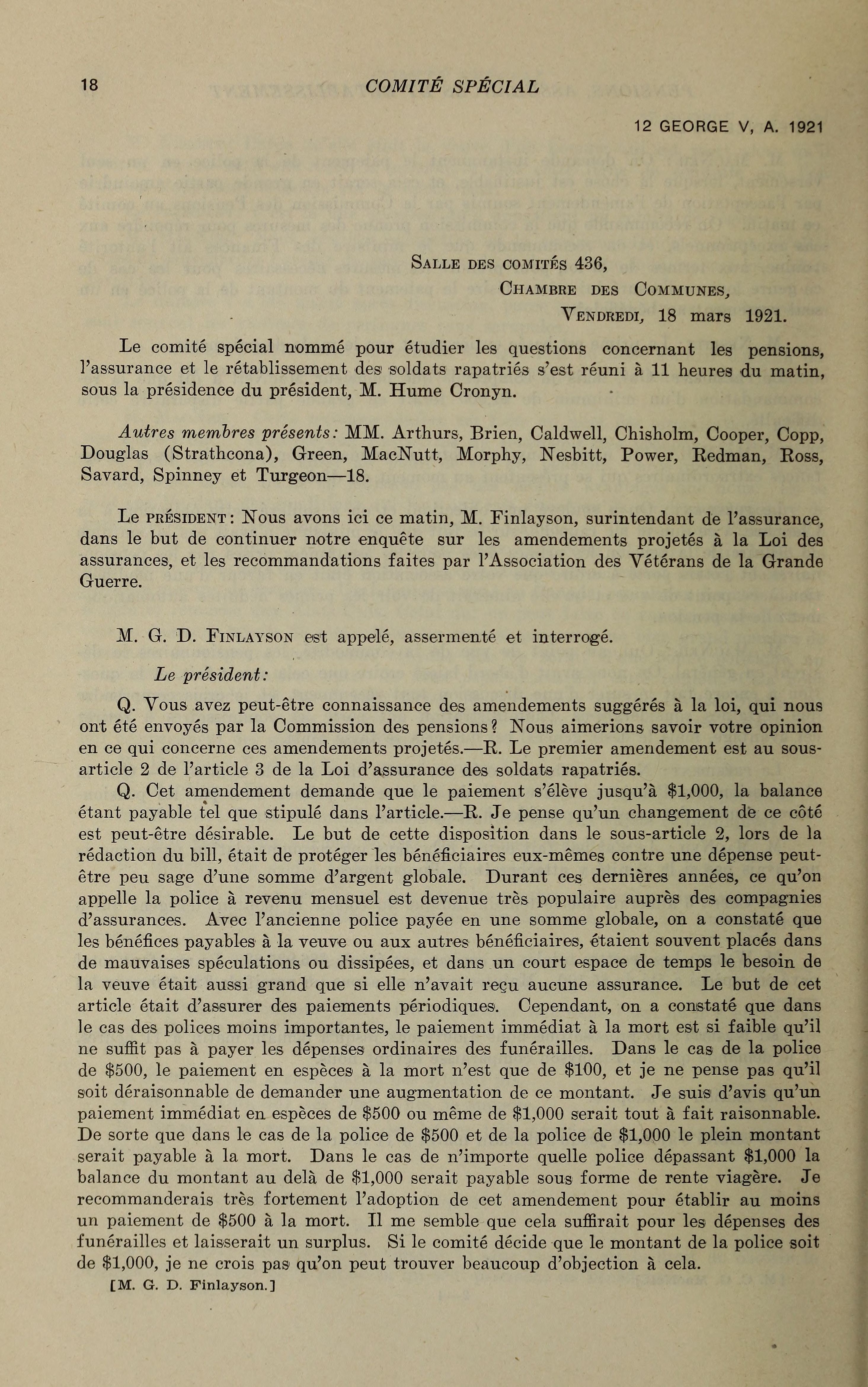 18 COMITÉ SPÉCIAL

12 GEORGE V, A. 1921

SALLE DES COMITÉS 436,
CHAMBRE DES COMMUNES,
VENDREDI, 18 mars 1921.

Le comité spécial nommé pour étudier les questions concernant les pensions, l'assurance et le rétablissement des soldats rapatriés s'est réuni à 11 heures du matin, sous la présidence du président, M. Hume Cronyn.

Autres membres présents: MM. Arthurs, Brien, Caldwell, Chisholm, Cooper, Copp, Douglas (Strathcona), Green, MacNutt, Morphy, Nesbitt, Power, Redman, Ross, Savard, Spinney et Turgeon—18.

Le PRÉSIDENT: Nous avons ici ce matin, M. Finlayson, surintendant de l'assurance, dans le but de continuer notre enquête sur les amendements projetés à la Loi des assurances, et les recommandations faites par l'Association des Vétérans de la Grande Guerre.

M. G. D. FINLAYSON est appelé, assermenté et interrogé.

Le président:

Q. Vous avez peut-être connaissance des amendements suggérés à la loi, qui nous ont été envoyés par la Commission des pensions? Nous aimerions savoir votre opinion en ce qui concerne ces amendements projetés.—R. Le premier amendement est au sous-article 2 de l'article 3 de la Loi d'assurance des soldats rapatriés.

Q. Cet amendement demande que le paiement s'élève jusqu'à $1,000, la balance étant payable tel que stipulé dans l'article.—R. Je pense qu'un changement de ce côté est peut-être désirable. Le but de cette disposition dans le sous-article 2, lors de la rédaction du bill, était de protéger les bénéficiaires eux-mêmes contre une dépense peut-être peu sage d'une somme d'argent globale. Durant ces dernières années, ce qu'on appelle la police à revenu mensuel est devenue très populaire auprès des compagnies d'assurances. Avec l'ancienne police payée en une somme globale, on a constaté que les bénéfices payables à la veuve ou aux autres bénéficiaires, étaient souvent placés dans de mauvaises spéculations ou dissipées, et dans un court espace de temps le besoin de la veuve était aussi grand que si elle n'avait reçu aucune assurance. Le but de cet article était d'assurer des paiements périodiques. Cependant, on a constaté que dans le cas des polices moins importantes, le paiement immédiat à la mort est si faible qu'il ne suffit pas à payer les dépenses ordinaires des funérailles. Dans le cas de la police de $500, le paiement en espèces à la mort n'est que de $100, et je ne pense pas qu'il soit déraisonnable de demander une augmentation de ce montant. Je suis d'avis qu'un paiement immédiat en espèces de $500 ou même de $1,000 serait tout à fait raisonnable. De sorte que dans le cas de la police de $500 et de la police de $1,000 le plein montant serait payable à la mort. Dans le cas de n'importe quelle police dépassant $1,000 la balance du montant au delà de $1,000 serait payable sous forme de rente viagère. Je recommanderais très fortement l'adoption de cet amendement pour établir au moins un paiement de $500 à la mort. Il me semble que cela suffirait pour les dépenses des funérailles et laisserait un surplus. Si le comité décide que le montant de la police soit de $1,000, je ne crois pas qu'on peut trouver beaucoup d'objection à cela.

[M. G. D. Finlayson.]